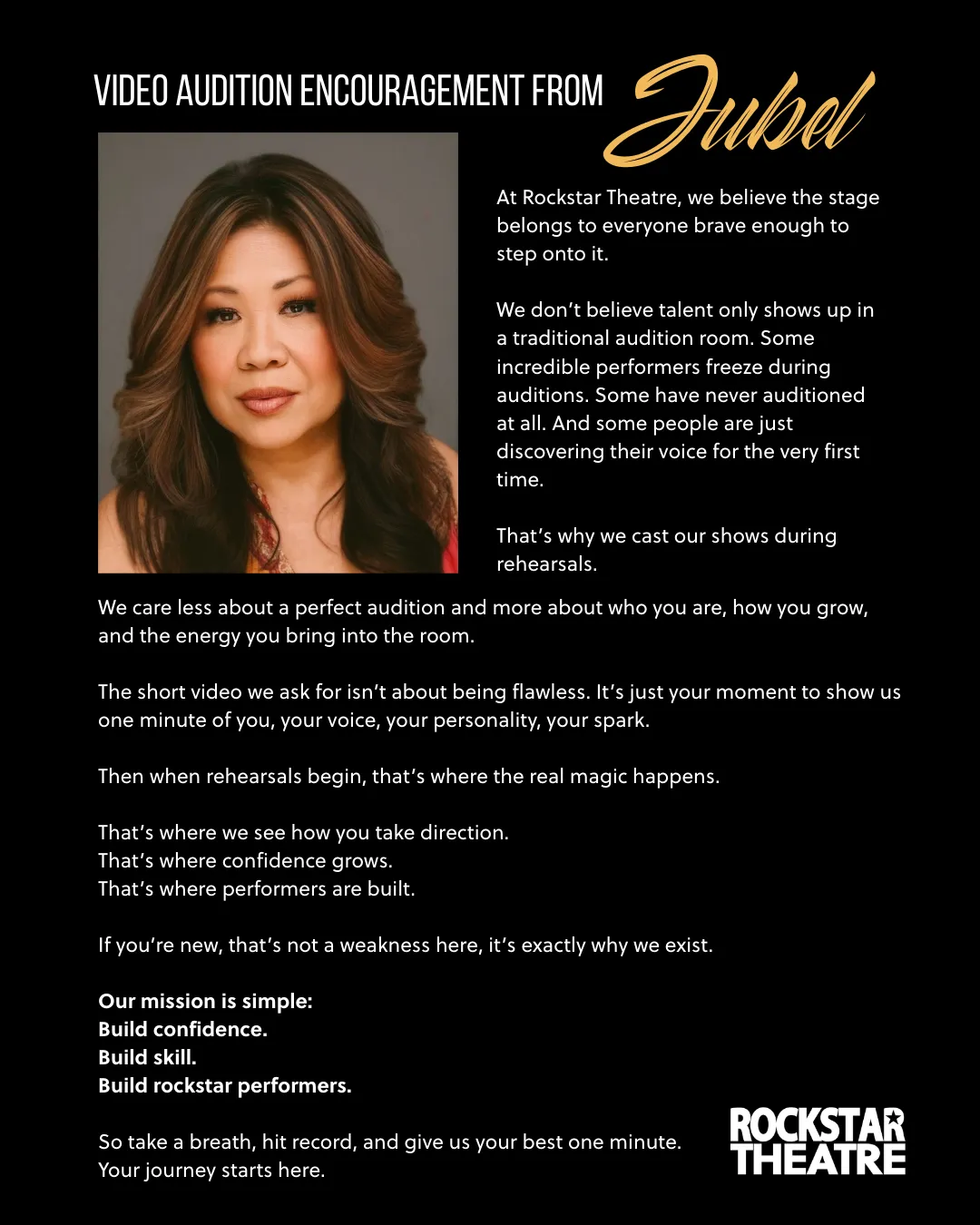 VIDEO AUDITION ENCOURAGEMENT FROM Jubel

At Rockstar Theatre, we believe the stage belongs to everyone brave enough to step onto it.

We don't believe talent only shows up in a traditional audition room. Some incredible performers freeze during auditions. Some have never auditioned at all. And some people are just discovering their voice for the very first time.

That's why we cast our shows during rehearsals.

We care less about a perfect audition and more about who you are, how you grow, and the energy you bring into the room.

The short video we ask for isn't about being flawless. It's just your moment to show us one minute of you, your voice, your personality, your spark.

Then when rehearsals begin, that's where the real magic happens.

That's where we see how you take direction.
That's where confidence grows.
That's where performers are built.

If you're new, that's not a weakness here, it's exactly why we exist.

Our mission is simple:
Build confidence.
Build skill.
Build rockstar performers.

So take a breath, hit record, and give us your best one minute.
Your journey starts here.

ROCKSTAR
THEATRE